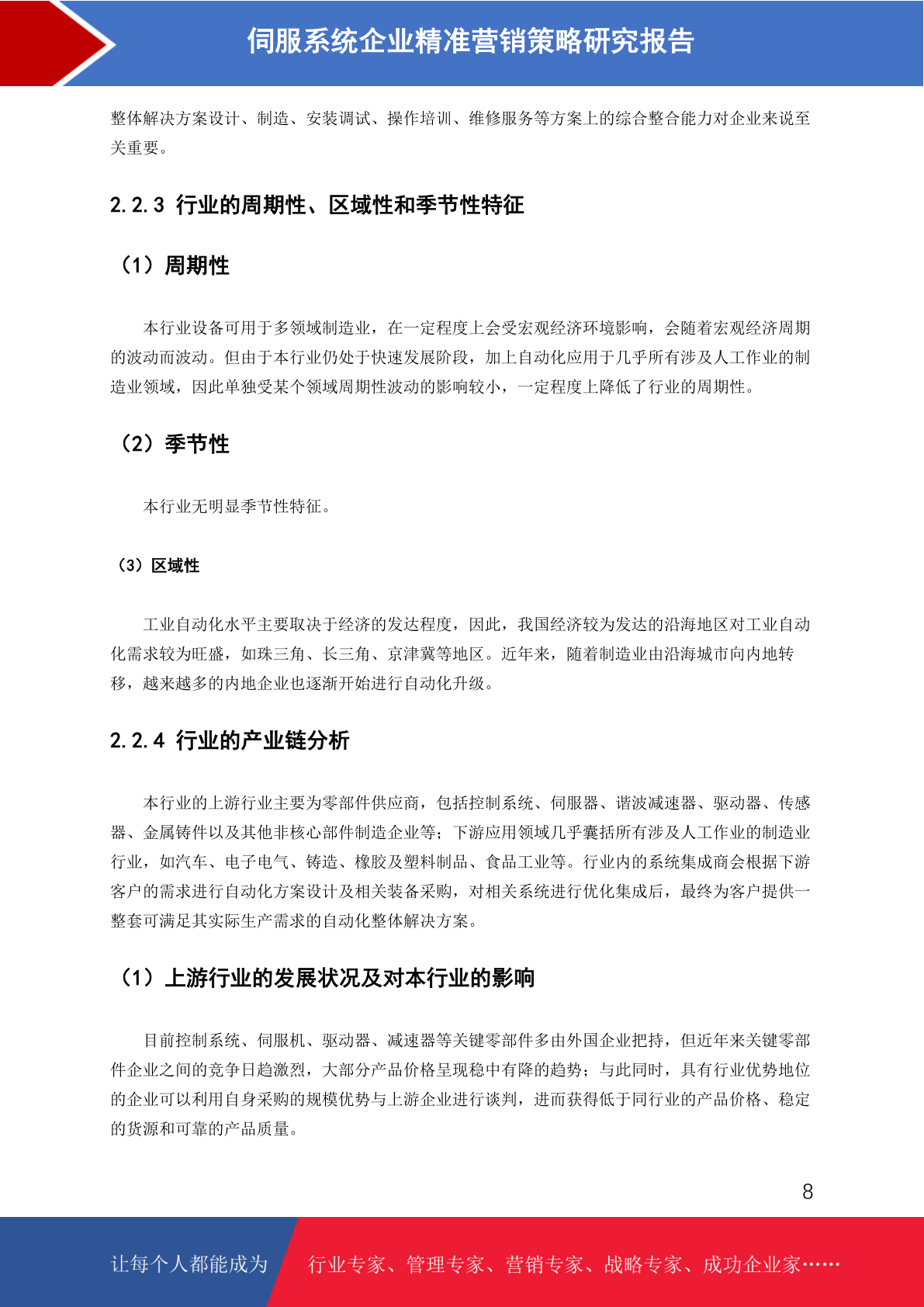 伺服系统企业精准营销策略研究报告

整体解决方案设计、制造、安装调试、操作培训、维修服务等方案上的综合整合能力对企业来说至关重要。

2.2.3 行业的周期性、区域性和季节性特征

（1）周期性

本行业设备可用于多领域制造业，在一定程度上会受宏观经济环境影响，会随着宏观经济周期的波动而波动。但由于本行业仍处于快速发展阶段，加上自动化应用于几乎所有涉及人工作业的制造业领域，因此单独受某个领域周期性波动的影响较小，一定程度上降低了行业的周期性。

（2）季节性

本行业无明显季节性特征。

（3）区域性

工业自动化水平主要取决于经济的发达程度，因此，我国经济较为发达的沿海地区对工业自动化需求较为旺盛，如珠三角、长三角、京津冀等地区。近年来，随着制造业由沿海城市向内地转移，越来越多的内地企业也逐渐开始进行自动化升级。

2.2.4 行业的产业链分析

本行业的上游行业主要为零部件供应商，包括控制系统、伺服器、谐波减速器、驱动器、传感器、金属铸件以及其他非核心部件制造企业等；下游应用领域几乎囊括所有涉及人工作业的制造业行业，如汽车、电子电气、铸造、橡胶及塑料制品、食品工业等。行业内的系统集成商会根据下游客户的需求进行自动化方案设计及相关装备采购，对相关系统进行优化集成后，最终为客户提供一整套可满足其实际生产需求的自动化整体解决方案。

（1）上游行业的发展状况及对本行业的影响

目前控制系统、伺服机、驱动器、减速器等关键零部件多由外国企业把持，但近年来关键零部件企业之间的竞争日趋激烈，大部分产品价格呈现稳中有降的趋势；与此同时，具有行业优势地位的企业可以利用自身采购的规模优势与上游企业进行谈判，进而获得低于同行业的产品价格、稳定的货源和可靠的产品质量。

8

让每个人都能成为 行业专家、管理专家、营销专家、战略专家、成功企业家……